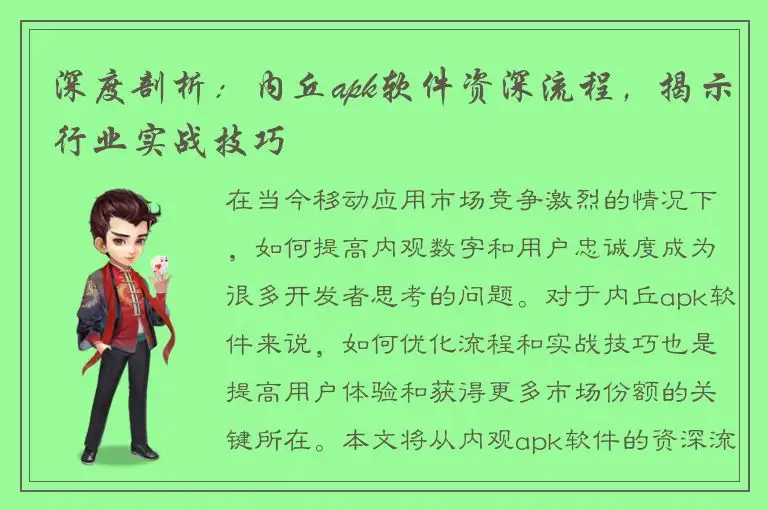 深度剖析：内丘apk软件资深流程，揭示行业实战技巧

在当今移动应用市场竞争激烈的情况下，如何提高内观数字和用户忠诚度成为很多开发者思考的问题。对于内丘apk软件来说，如何优化流程和实战技巧也是提高用户体验和获得更多市场份额的关键所在。本文将从内观apk软件的资深流